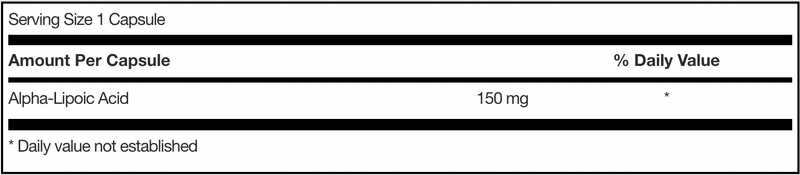 Serving Size 1 Capsule

| Amount Per Capsule | | % Daily Value |
|---|---|---|
| Alpha-Lipoic Acid | 150 mg | * |

* Daily value not established